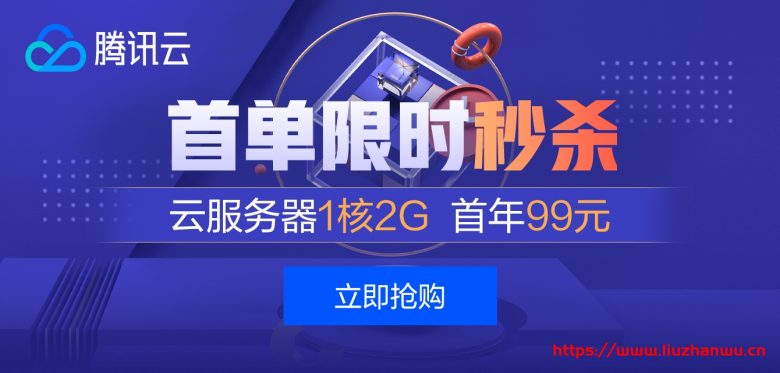 腾讯云

首单限时秒杀

云服务器1核2G 首年99元

立即抢购

https://www.liuzhanwu.cn